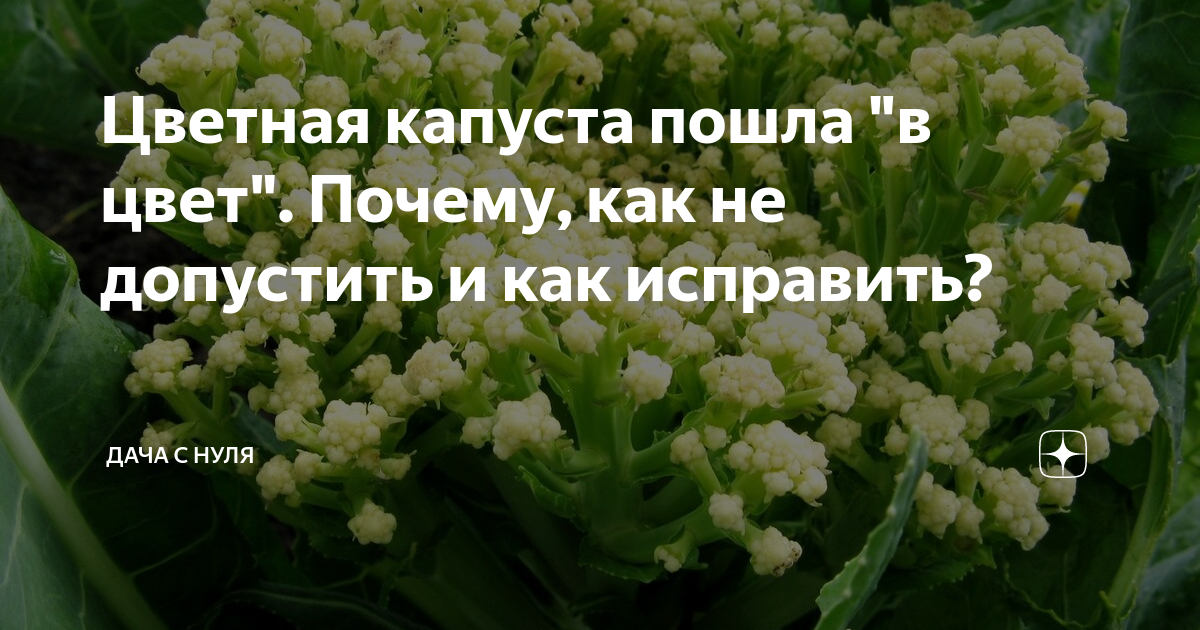 Цветная капуста пошла "в цвет". Почему, как не допустить и как исправить?

ДАЧА С НУЛЯ